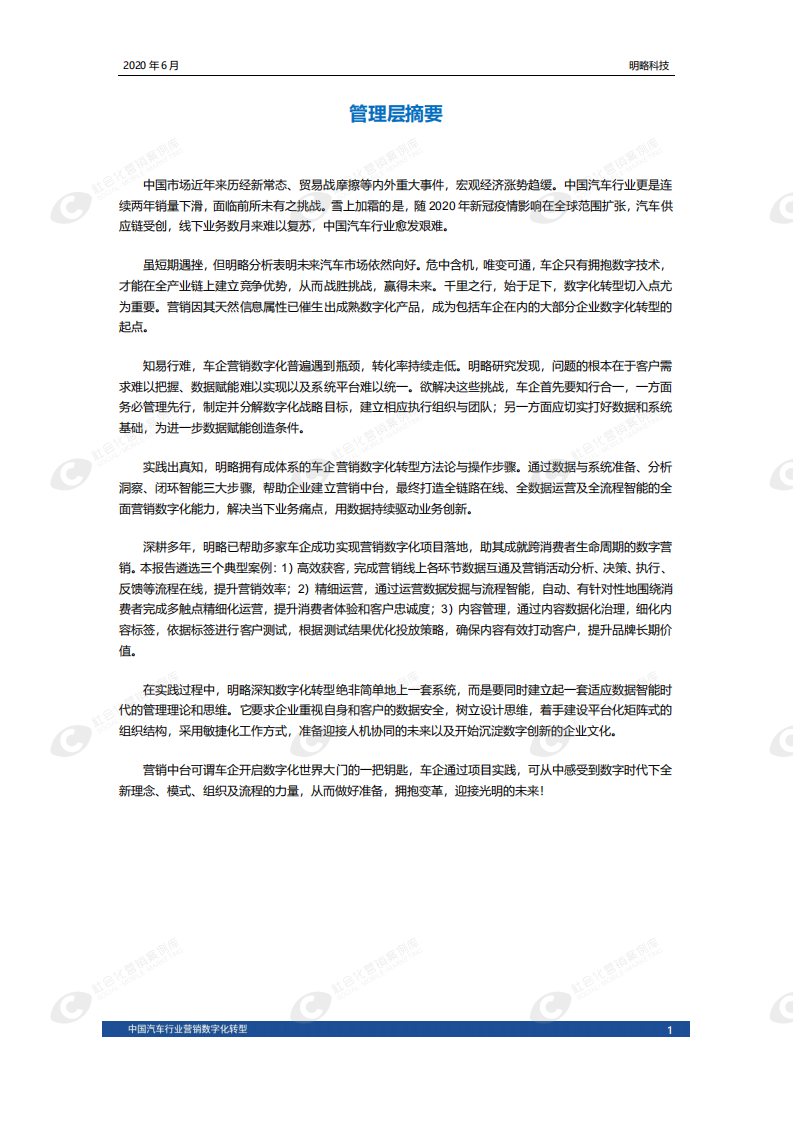 2020 年 6 月

明略科技

管理层摘要

中国市场近年来历经新常态、贸易战摩擦等内外重大事件，宏观经济涨势趋缓。中国汽车行业更是连续两年销量下滑，面临前所未有之挑战。雪上加霜的是，随 2020 年新冠疫情影响在全球范围扩张，汽车供应链受创，线下业务数月来难以复苏，中国汽车行业愈发艰难。

虽短期遇挫，但明略分析表明未来汽车市场依然向好。危中含机，唯变可通，车企只有拥抱数字技术，才能在全产业链上建立竞争优势，从而战胜挑战，赢得未来。千里之行，始于足下，数字化转型切入点尤为重要。营销因其天然信息属性已催生出成熟数字化产品，成为包括车企在内的大部分企业数字化转型的起点。

知易行难，车企营销数字化普遍遇到瓶颈，转化率持续走低。明略研究发现，问题的根本在于客户需求难以把握、数据赋能难以实现以及系统平台难以统一。欲解决这些挑战，车企首先要知行合一，一方面务必管理先行，制定并分解数字化战略目标，建立相应执行组织与团队；另一方面应切实打好数据和系统基础，为进一步数据赋能创造条件。

实践出真知，明略拥有成体系的车企营销数字化转型方法论与操作步骤。通过数据与系统准备、分析洞察、闭环智能三大步骤，帮助企业建立营销中台，最终打造全链路在线、全数据运营及全流程智能的全面营销数字化能力，解决当下业务痛点，用数据持续驱动业务创新。

深耕多年，明略已帮助多家车企成功实现营销数字化项目落地，助其成就跨消费者生命周期的数字营销。本报告遴选三个典型案例：1）高效获客，完成营销线上各环节数据互通及营销活动分析、决策、执行、反馈等流程在线，提升营销效率；2）精细运营，通过运营数据发掘与流程智能，自动、有针对性地围绕消费者完成多触点精细化运营，提升消费者体验和客户忠诚度；3）内容管理，通过内容数据化治理，细化内容标签，依据标签进行客户测试，根据测试结果优化投放策略，确保内容有效打动客户，提升品牌长期价值。

在实践过程中，明略深知数字化转型绝非简单地上一套系统，而是要同时建立起一套适应数据智能时代的管理理论和思维。它要求企业重视自身和客户的数据安全，树立设计思维，着手建设平台化矩阵式的组织结构，采用敏捷化工作方式，准备迎接人机协同的未来以及开始沉淀数字创新的企业文化。

营销中台可谓车企开启数字化世界大门的一把钥匙，车企通过项目实践，可从中感受到数字时代下全新理念、模式、组织及流程的力量，从而做好准备，拥抱变革，迎接光明的未来！

中国汽车行业营销数字化转型

1